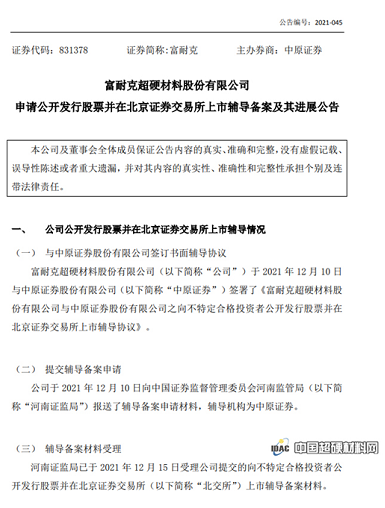 公告编号：2021-045

证券代码：831378　　　证券简称:富耐克　　　主办券商：中原证券

富耐克超硬材料股份有限公司
申请公开发行股票并在北京证券交易所上市辅导备案及其进展公告

本公司及董事会全体成员保证公告内容的真实、准确和完整，没有虚假记载、误导性陈述或者重大遗漏，并对其内容的真实性、准确性和完整性承担个别及连带法律责任。

一、　公司公开发行股票并在北京证券交易所上市辅导情况

（一）　与中原证券股份有限公司签订书面辅导协议

富耐克超硬材料股份有限公司（以下简称“公司”）于 2021 年 12 月 10 日与中原证券股份有限公司（以下简称“中原证券”）签署了《富耐克超硬材料股份有限公司与中原证券股份有限公司之向不特定合格投资者公开发行股票并在北京证券交易所上市辅导协议》。

（二）　提交辅导备案申请

公司于 2021 年 12 月 10 日向中国证券监督管理委员会河南监管局（以下简称“河南证监局”）报送了辅导备案申请材料，辅导机构为中原证券。

（三）　辅导备案材料受理

IDAC 中国超硬材料网

河南证监局已于 2021 年 12 月 15 日受理公司提交的向不特定合格投资者公开发行股票并在北京证券交易所（以下简称“北交所”）上市辅导备案材料。